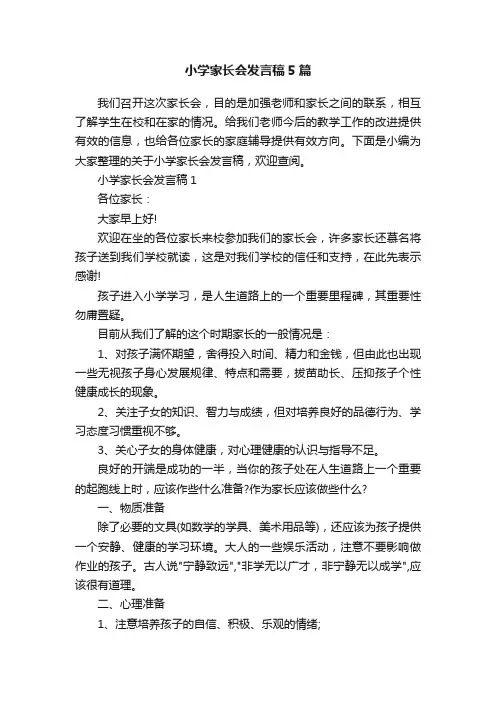 小学家长会发言稿5篇

我们召开这次家长会，目的是加强老师和家长之间的联系，相互了解学生在校和在家的情况。给我们老师今后的教学工作的改进提供有效的信息，也给各位家长的家庭辅导提供有效方向。下面是小编为大家整理的关于小学家长会发言稿，欢迎查阅。

小学家长会发言稿1

各位家长：

大家早上好!

欢迎在坐的各位家长来校参加我们的家长会，许多家长还慕名将孩子送到我们学校就读，这是对我们学校的信任和支持，在此先表示感谢!

孩子进入小学学习，是人生道路上的一个重要里程碑，其重要性勿庸置疑。

目前从我们了解的这个时期家长的一般情况是：

1、对孩子满怀期望，舍得投入时间、精力和金钱，但由此也出现一些无视孩子身心发展规律、特点和需要，拔苗助长、压抑孩子个性健康成长的现象。

2、关注子女的知识、智力与成绩，但对培养良好的品德行为、学习态度习惯重视不够。

3、关心子女的身体健康，对心理健康的认识与指导不足。

良好的开端是成功的一半，当你的孩子处在人生道路上一个重要的起跑线上时，应该作些什么准备?作为家长应该做些什么?

一、物质准备

除了必要的文具(如数学的学具、美术用品等)，还应该为孩子提供一个安静、健康的学习环境。大人的一些娱乐活动，注意不要影响做作业的孩子。古人说"宁静致远","非学无以广才，非宁静无以成学",应该很有道理。

二、心理准备

1、注意培养孩子的自信、积极、乐观的情绪;